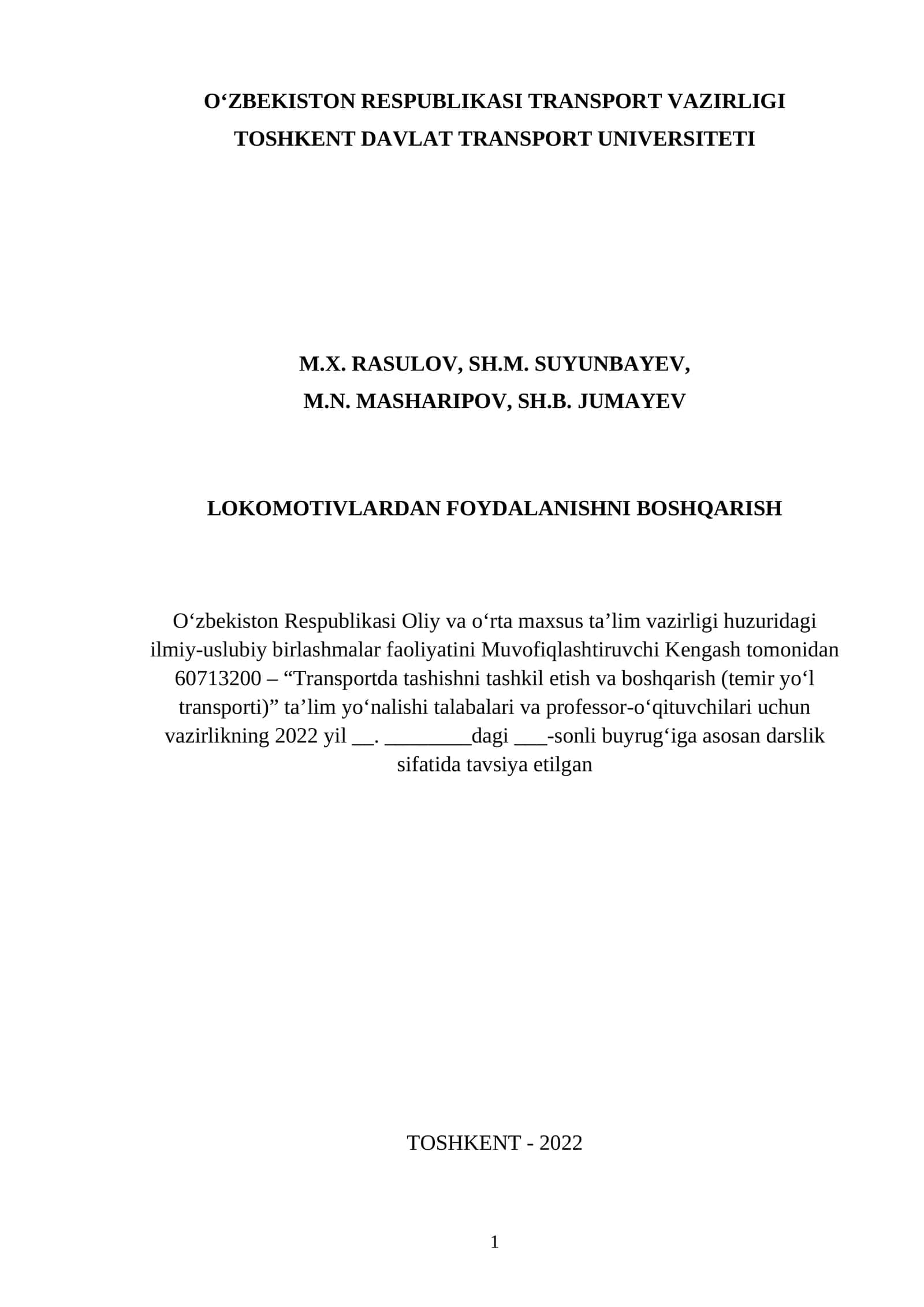 O‘ZBEKISTON RESPUBLIKASI TRANSPORT VAZIRLIGI
TOSHKENT DAVLAT TRANSPORT UNIVERSITETI

M.X. RASULOV, SH.M. SUYUNBAYEV,
M.N. MASHARIPOV, SH.B. JUMAYEV

LOKOMOTIVLARDAN FOYDALANISHNI BOSHQARISH

O‘zbekiston Respublikasi Oliy va o‘rta maxsus ta’lim vazirligi huzuridagi ilmiy-uslubiy birlashmalar faoliyatini Muvofiqlashtiruvchi Kengash tomonidan 60713200 – “Transportda tashishni tashkil etish va boshqarish (temir yo‘l transporti)” ta’lim yo‘nalishi talabalari va professor-o‘qituvchilari uchun vazirlikning 2022 yil __. ________dagi ___-sonli buyrug‘iga asosan darslik sifatida tavsiya etilgan

TOSHKENT - 2022

1